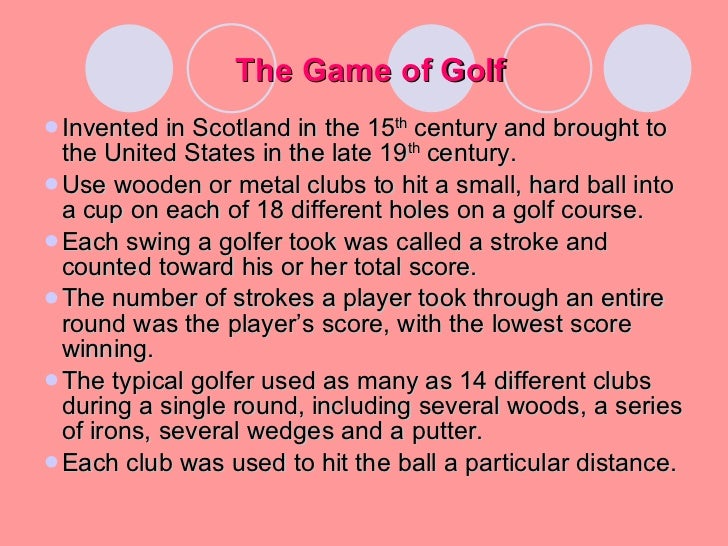 The Game of Golf

• Invented in Scotland in the 15th century and brought to the United States in the late 19th century.
• Use wooden or metal clubs to hit a small, hard ball into a cup on each of 18 different holes on a golf course.
• Each swing a golfer took was called a stroke and counted toward his or her total score.
• The number of strokes a player took through an entire round was the player's score, with the lowest score winning.
• The typical golfer used as many as 14 different clubs during a single round, including several woods, a series of irons, several wedges and a putter.
• Each club was used to hit the ball a particular distance.